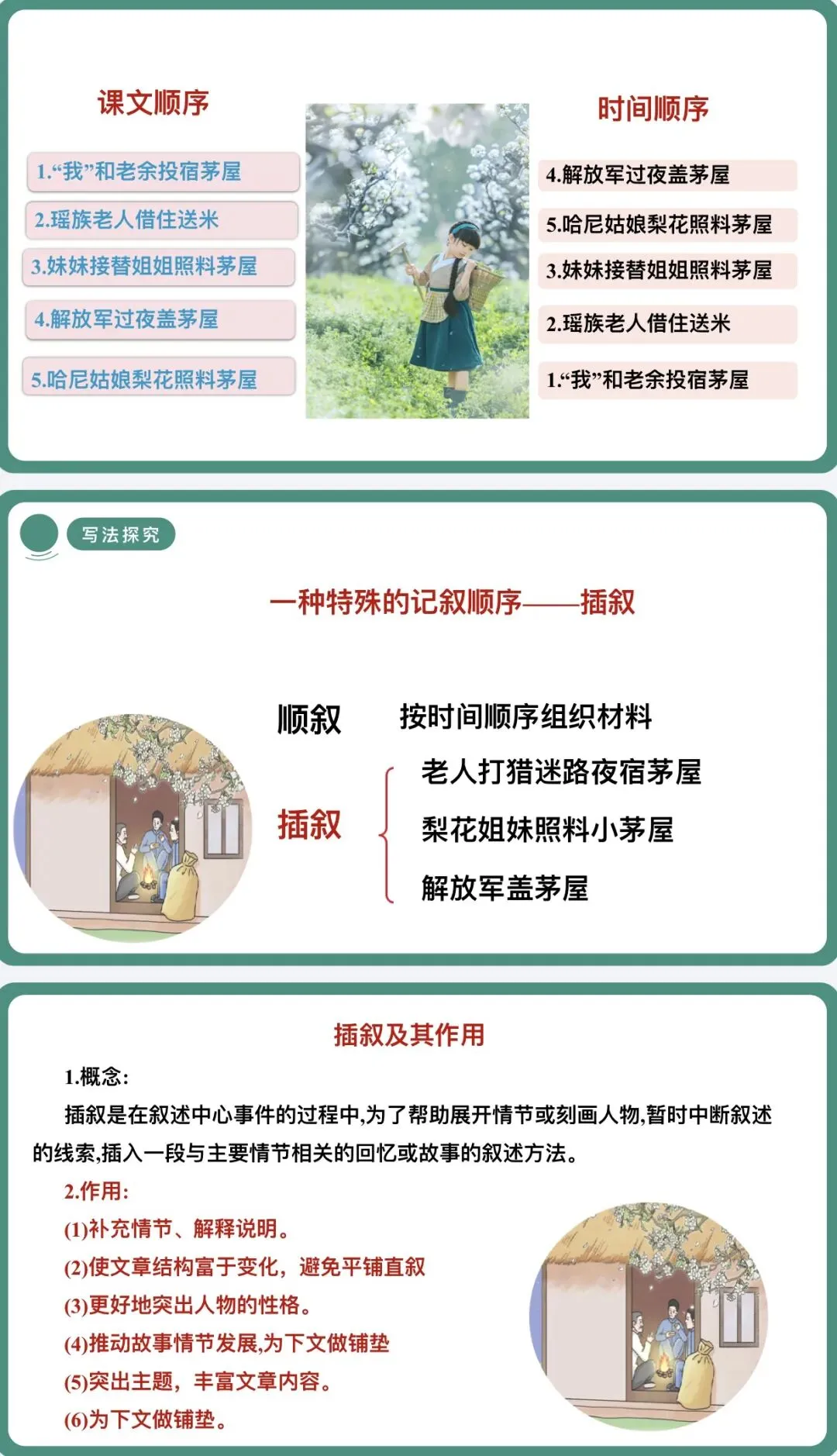 课文顺序

1.“我”和老余投宿茅屋

2.瑶族老人借住送米

3.妹妹接替姐姐照料茅屋

4.解放军过夜盖茅屋

5.哈尼姑娘梨花照料茅屋

时间顺序

4.解放军过夜盖茅屋

5.哈尼姑娘梨花照料茅屋

3.妹妹接替姐姐照料茅屋

2.瑶族老人借住送米

1.“我”和老余投宿茅屋

写法探究

一种特殊的记叙顺序——插叙

顺叙　按时间顺序组织材料

插叙
老人打猎迷路夜宿茅屋
梨花姐妹照料小茅屋
解放军盖茅屋

插叙及其作用

1.概念:

插叙是在叙述中心事件的过程中,为了帮助展开情节或刻画人物,暂时中断叙述的线索,插入一段与主要情节相关的回忆或故事的叙述方法。

2.作用:

(1)补充情节、解释说明。

(2)使文章结构富于变化，避免平铺直叙

(3)更好地突出人物的性格。

(4)推动故事情节发展,为下文做铺垫

(5)突出主题，丰富文章内容。

(6)为下文做铺垫。